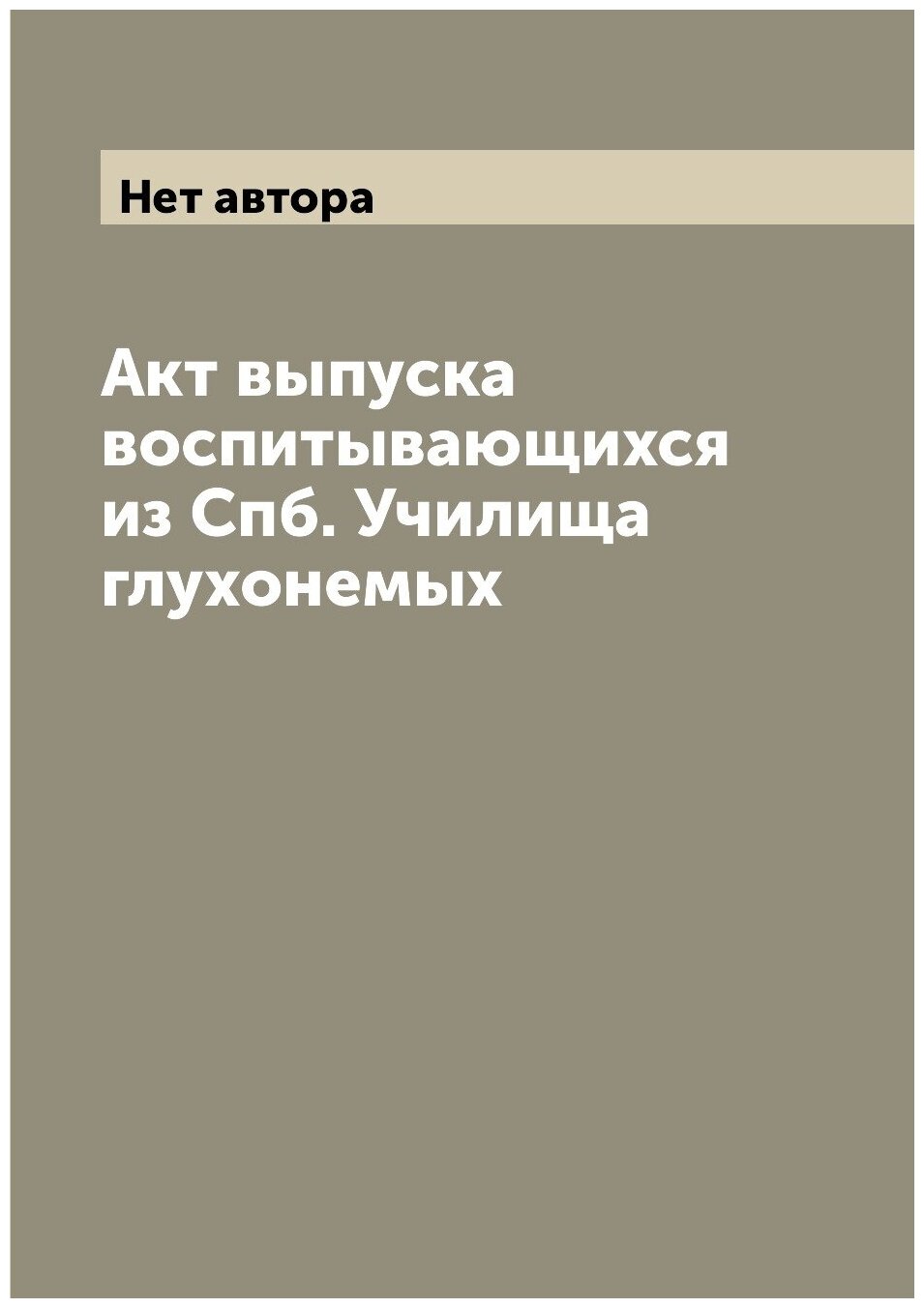 Нет автора

Акт выпуска воспитывающихся из Спб. Училища глухонемых